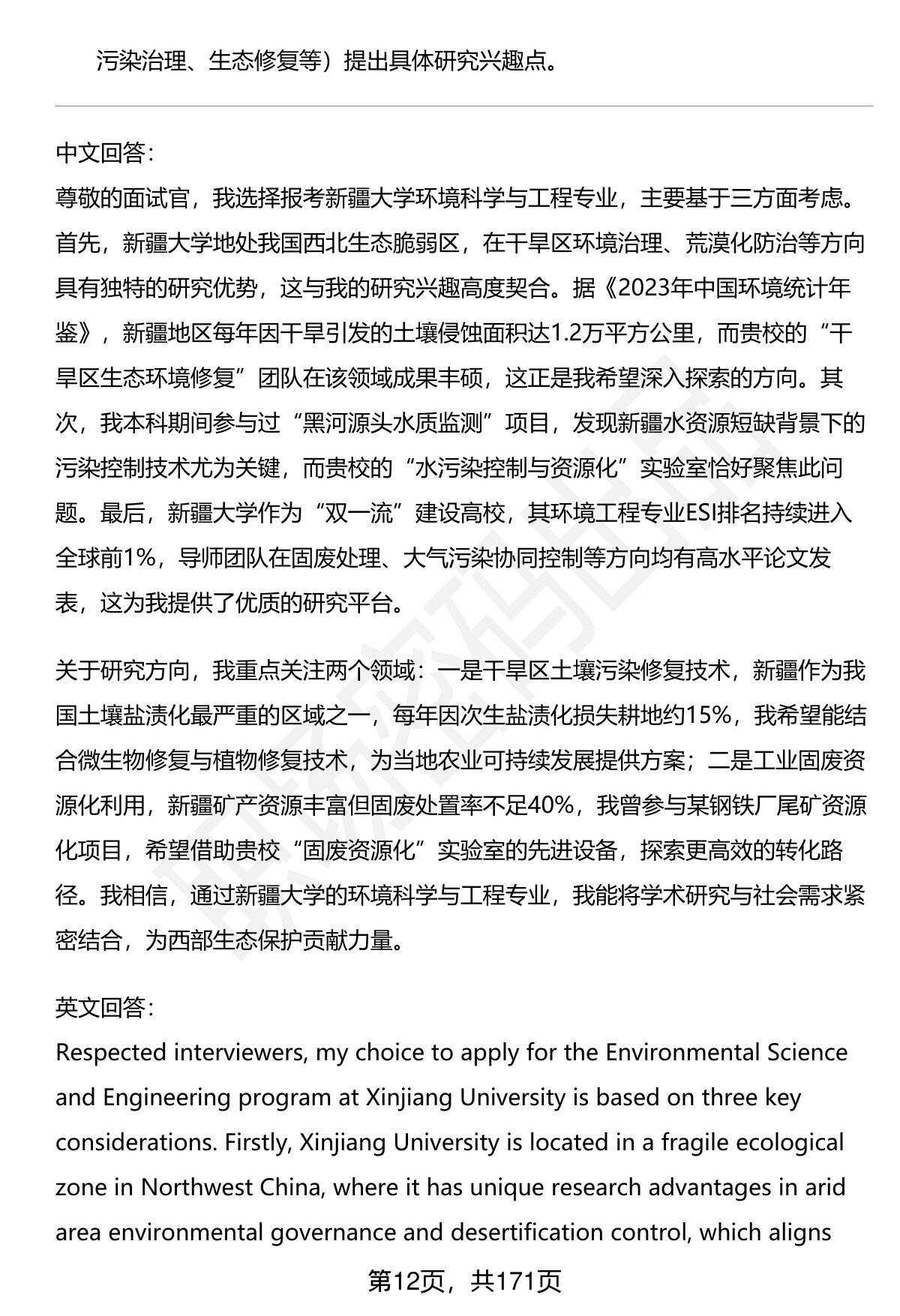 污染治理、生态修复等）提出具体研究兴趣点。

中文回答：
尊敬的面试官，我选择报考新疆大学环境科学与工程专业，主要基于三方面考虑。首先，新疆大学地处我国西北生态脆弱区，在干旱区环境治理、荒漠化防治等方向具有独特的研究优势，这与我的研究兴趣高度契合。据《2023年中国环境统计年鉴》，新疆地区每年因干旱引发的土壤侵蚀面积达1.2万平方公里，而贵校的“干旱区生态环境修复”团队在该领域成果丰硕，这正是我希望深入探索的方向。其次，我本科期间参与过“黑河源头水质监测”项目，发现新疆水资源短缺背景下的污染控制技术尤为关键，而贵校的“水污染控制与资源化”实验室恰好聚焦此问题。最后，新疆大学作为“双一流”建设高校，其环境工程专业ESI排名持续进入全球前1%，导师团队在固废处理、大气污染协同控制等方向均有高水平论文发表，这为我提供了优质的研究平台。

关于研究方向，我重点关注两个领域：一是干旱区土壤污染修复技术，新疆作为我国土壤盐渍化最严重的区域之一，每年因次生盐渍化损失耕地约15%，我希望能结合微生物修复与植物修复技术，为当地农业可持续发展提供方案；二是工业固废资源化利用，新疆矿产资源丰富但固废处置率不足40%，我曾参与某钢铁厂尾矿资源化项目，希望借助贵校“固废资源化”实验室的先进设备，探索更高效的转化路径。我相信，通过新疆大学的环境科学与工程专业，我能将学术研究与社会需求紧密结合，为西部生态保护贡献力量。

英文回答：
Respected interviewers, my choice to apply for the Environmental Science and Engineering program at Xinjiang University is based on three key considerations. Firstly, Xinjiang University is located in a fragile ecological zone in Northwest China, where it has unique research advantages in arid area environmental governance and desertification control, which aligns

第12页，共171页